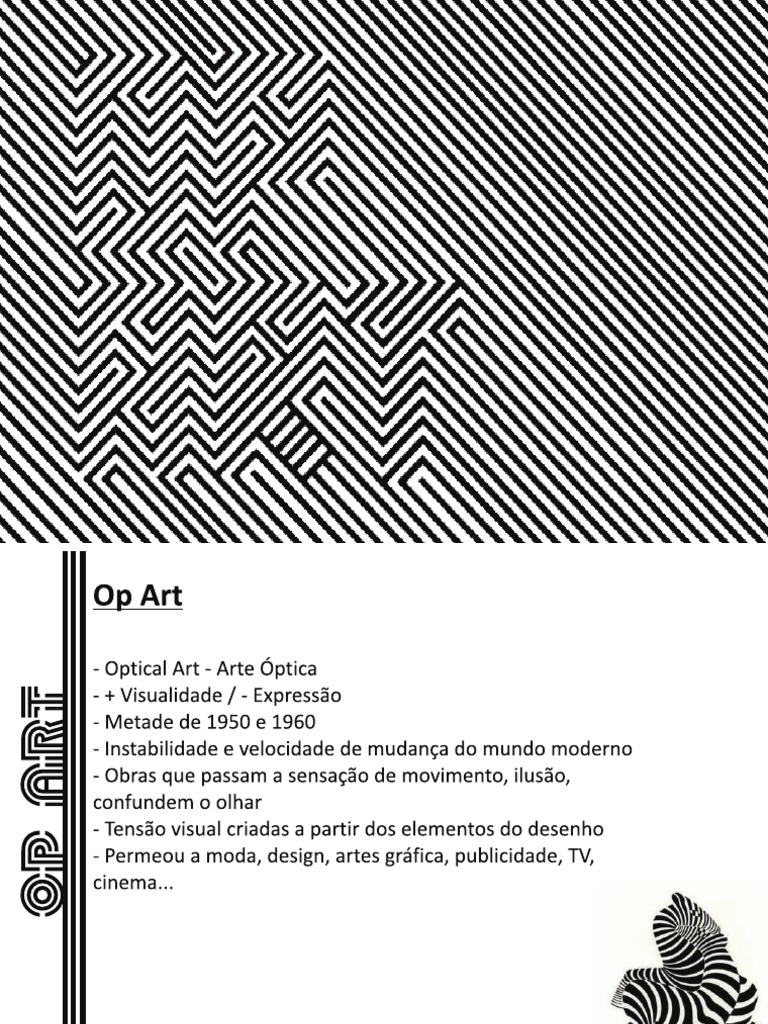 OP ART

Op Art

- Optical Art - Arte Óptica
- + Visualidade / - Expressão
- Metade de 1950 e 1960
- Instabilidade e velocidade de mudança do mundo moderno
- Obras que passam a sensação de movimento, ilusão, confundem o olhar
- Tensão visual criadas a partir dos elementos do desenho
- Permeou a moda, design, artes gráfica, publicidade, TV, cinema...